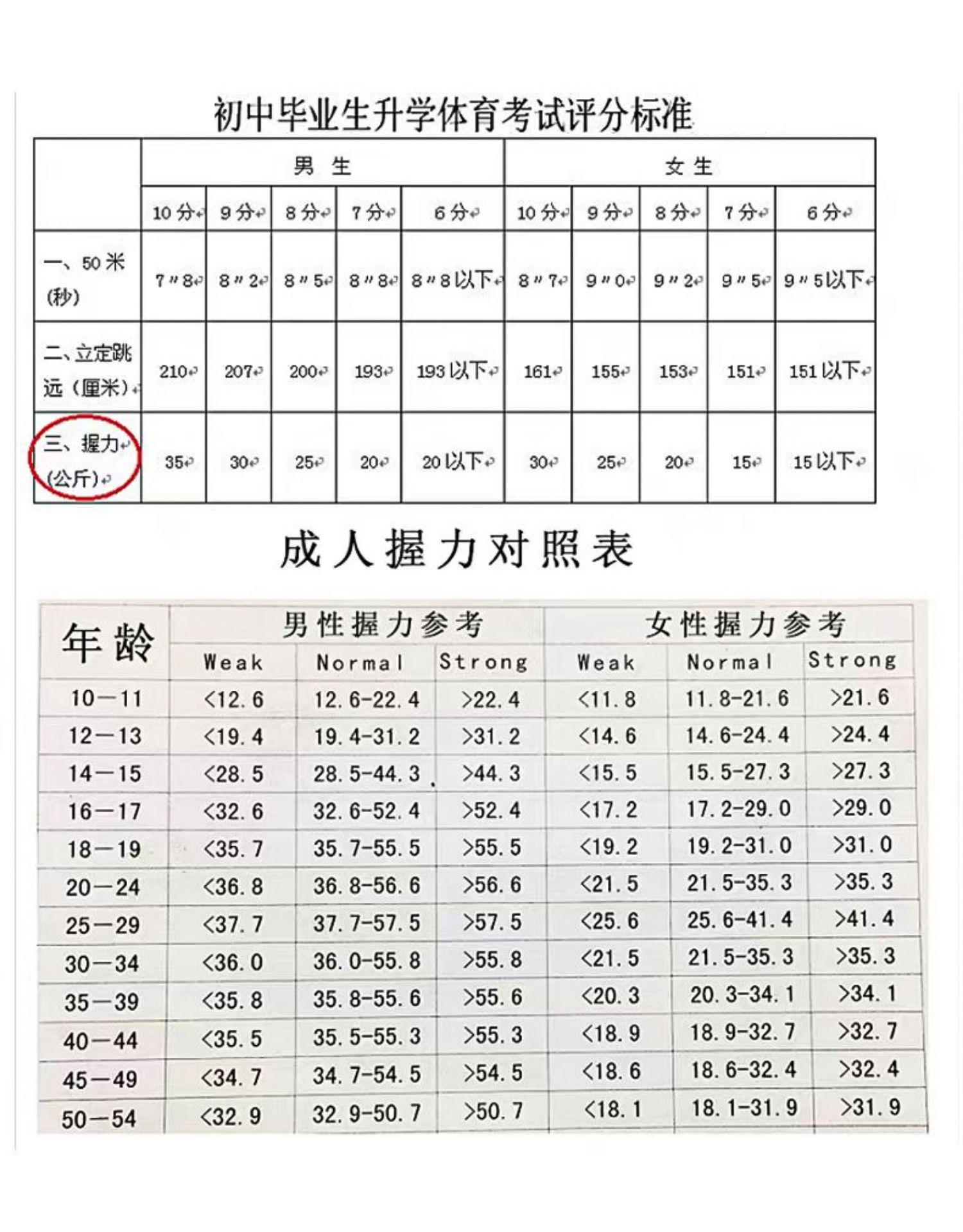 初中毕业生升学体育考试评分标准

| | 男生 | | | | | 女生 | | | | |
|---|---|---|---|---|---|---|---|---|---|---|
| | 10分 | 9分 | 8分 | 7分 | 6分 | 10分 | 9分 | 8分 | 7分 | 6分 |
| 一、50米(秒) | 7″8 | 8″2 | 8″5 | 8″8 | 8″8以下 | 8″7 | 9″0 | 9″2 | 9″5 | 9″5以下 |
| 二、立定跳远（厘米） | 210 | 207 | 200 | 193 | 193以下 | 161 | 155 | 153 | 151 | 151以下 |
| 三、握力(公斤) | 35 | 30 | 25 | 20 | 20以下 | 30 | 25 | 20 | 15 | 15以下 |

成人握力对照表

| 年龄 | 男性握力参考 | | | 女性握力参考 | | |
|---|---|---|---|---|---|---|
| | Weak | Normal | Strong | Weak | Normal | Strong |
| 10—11 | <12.6 | 12.6-22.4 | >22.4 | <11.8 | 11.8-21.6 | >21.6 |
| 12—13 | <19.4 | 19.4-31.2 | >31.2 | <14.6 | 14.6-24.4 | >24.4 |
| 14—15 | <28.5 | 28.5-44.3 | >44.3 | <15.5 | 15.5-27.3 | >27.3 |
| 16—17 | <32.6 | 32.6-52.4 | >52.4 | <17.2 | 17.2-29.0 | >29.0 |
| 18—19 | <35.7 | 35.7-55.5 | >55.5 | <19.2 | 19.2-31.0 | >31.0 |
| 20—24 | <36.8 | 36.8-56.6 | >56.6 | <21.5 | 21.5-35.3 | >35.3 |
| 25—29 | <37.7 | 37.7-57.5 | >57.5 | <25.6 | 25.6-41.4 | >41.4 |
| 30—34 | <36.0 | 36.0-55.8 | >55.8 | <21.5 | 21.5-35.3 | >35.3 |
| 35—39 | <35.8 | 35.8-55.6 | >55.6 | <20.3 | 20.3-34.1 | >34.1 |
| 40—44 | <35.5 | 35.5-55.3 | >55.3 | <18.9 | 18.9-32.7 | >32.7 |
| 45—49 | <34.7 | 34.7-54.5 | >54.5 | <18.6 | 18.6-32.4 | >32.4 |
| 50—54 | <32.9 | 32.9-50.7 | >50.7 | <18.1 | 18.1-31.9 | >31.9 |